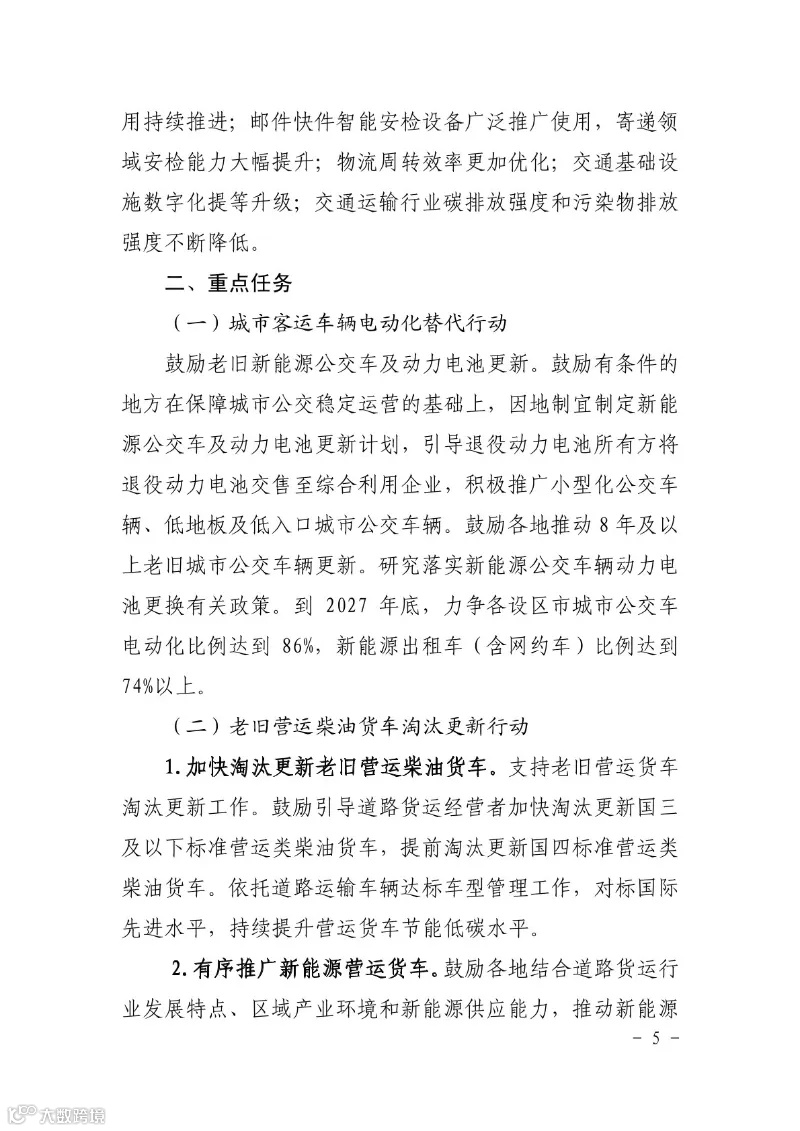 用持续推进；邮件快件智能安检设备广泛推广使用，寄递领域安检能力大幅提升；物流周转效率更加优化；交通基础设施数字化提等升级；交通运输行业碳排放强度和污染物排放强度不断降低。

二、重点任务

（一）城市客运车辆电动化替代行动

鼓励老旧新能源公交车及动力电池更新。鼓励有条件的地方在保障城市公交稳定运营的基础上，因地制宜制定新能源公交车及动力电池更新计划，引导退役动力电池所有方将退役动力电池交售至综合利用企业，积极推广小型化公交车辆、低地板及低入口城市公交车辆。鼓励各地推动 8 年及以上老旧城市公交车辆更新。研究落实新能源公交车辆动力电池更换有关政策。到 2027 年底，力争各设区市城市公交车电动化比例达到 86%，新能源出租车（含网约车）比例达到 74%以上。

（二）老旧营运柴油货车淘汰更新行动

1. 加快淘汰更新老旧营运柴油货车。支持老旧营运货车淘汰更新工作。鼓励引导道路货运经营者加快淘汰更新国三及以下标准营运类柴油货车，提前淘汰更新国四标准营运类柴油货车。依托道路运输车辆达标车型管理工作，对标国际先进水平，持续提升营运货车节能低碳水平。

2. 有序推广新能源营运货车。鼓励各地结合道路货运行业发展特点、区域产业环境和新能源供应能力，推动新能源

- 5 -

大数跨境